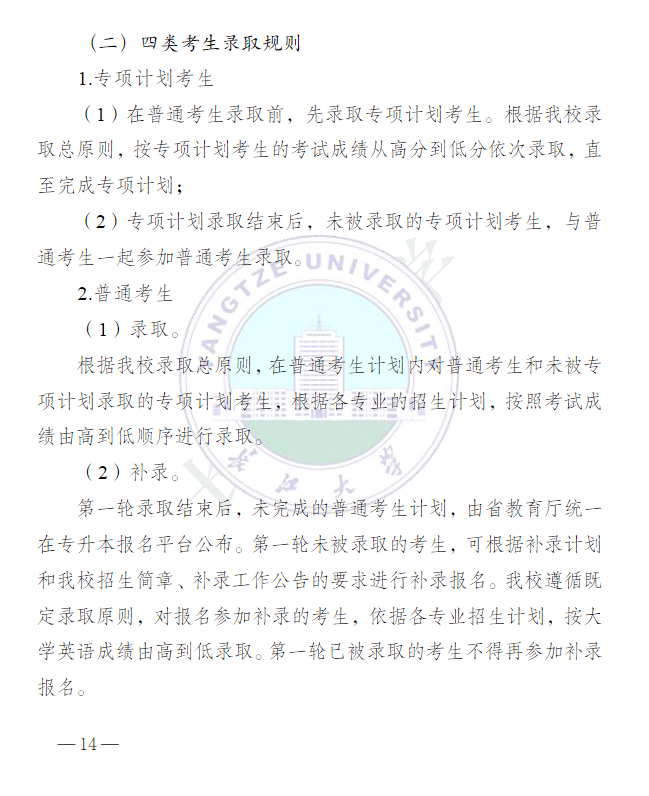 （二）四类考生录取规则

1.专项计划考生

（1）在普通考生录取前，先录取专项计划考生。根据我校录取总原则，按专项计划考生的考试成绩从高分到低分依次录取，直至完成专项计划；

（2）专项计划录取结束后，未被录取的专项计划考生，与普通考生一起参加普通考生录取。

2.普通考生

（1）录取。

根据我校录取总原则，在普通考生计划内对普通考生和未被专项计划录取的专项计划考生，根据各专业的招生计划，按照考试成绩由高到低顺序进行录取。

（2）补录。

第一轮录取结束后，未完成的普通考生计划，由省教育厅统一在专升本报名平台公布。第一轮未被录取的考生，可根据补录计划和我校招生简章、补录工作公告的要求进行补录报名。我校遵循既定录取原则，对报名参加补录的考生，依据各专业招生计划，按大学英语成绩由高到低录取。第一轮已被录取的考生不得再参加补录报名。

—14—

YANGTZE UNIVERSITY
长江大学